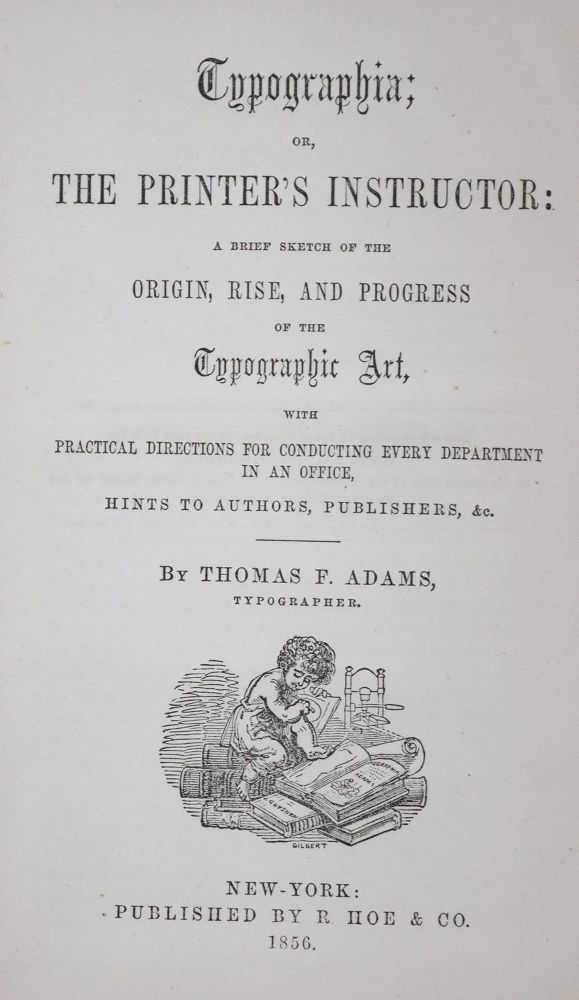 Typographia;

OR,

THE PRINTER'S INSTRUCTOR:

A BRIEF SKETCH OF THE

ORIGIN, RISE, AND PROGRESS

OF THE

Typographic Art,

WITH

PRACTICAL DIRECTIONS FOR CONDUCTING EVERY DEPARTMENT IN AN OFFICE,

HINTS TO AUTHORS, PUBLISHERS, &c.

BY THOMAS F. ADAMS,

TYPOGRAPHER.

GILBERT

NEW-YORK:

PUBLISHED BY R. HOE & CO.

1856.